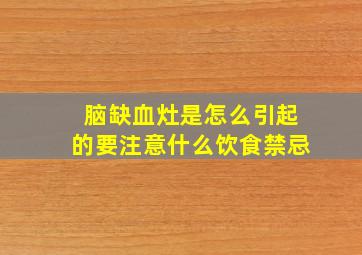 脑缺血灶是怎么引起的要注意什么饮食禁忌